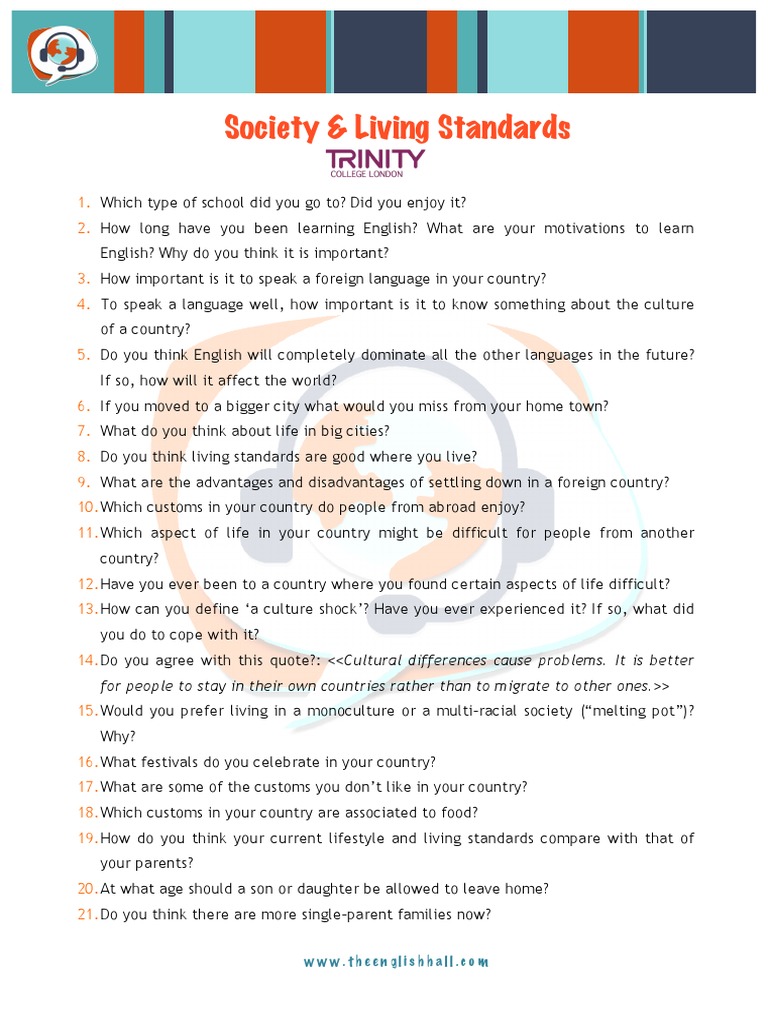 Society & Living Standards

TRINITY
COLLEGE LONDON

1. Which type of school did you go to? Did you enjoy it?
2. How long have you been learning English? What are your motivations to learn English? Why do you think it is important?
3. How important is it to speak a foreign language in your country?
4. To speak a language well, how important is it to know something about the culture of a country?
5. Do you think English will completely dominate all the other languages in the future? If so, how will it affect the world?
6. If you moved to a bigger city what would you miss from your home town?
7. What do you think about life in big cities?
8. Do you think living standards are good where you live?
9. What are the advantages and disadvantages of settling down in a foreign country?
10. Which customs in your country do people from abroad enjoy?
11. Which aspect of life in your country might be difficult for people from another country?
12. Have you ever been to a country where you found certain aspects of life difficult?
13. How can you define 'a culture shock'? Have you ever experienced it? If so, what did you do to cope with it?
14. Do you agree with this quote?: <<Cultural differences cause problems. It is better for people to stay in their own countries rather than to migrate to other ones.>>
15. Would you prefer living in a monoculture or a multi-racial society ("melting pot")? Why?
16. What festivals do you celebrate in your country?
17. What are some of the customs you don't like in your country?
18. Which customs in your country are associated to food?
19. How do you think your current lifestyle and living standards compare with that of your parents?
20. At what age should a son or daughter be allowed to leave home?
21. Do you think there are more single-parent families now?

www.theenglishhall.com